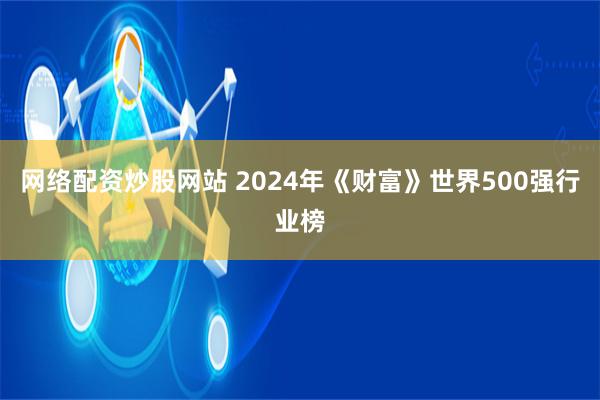 网络配资炒股网站 2024年《财富》世界500强行业榜